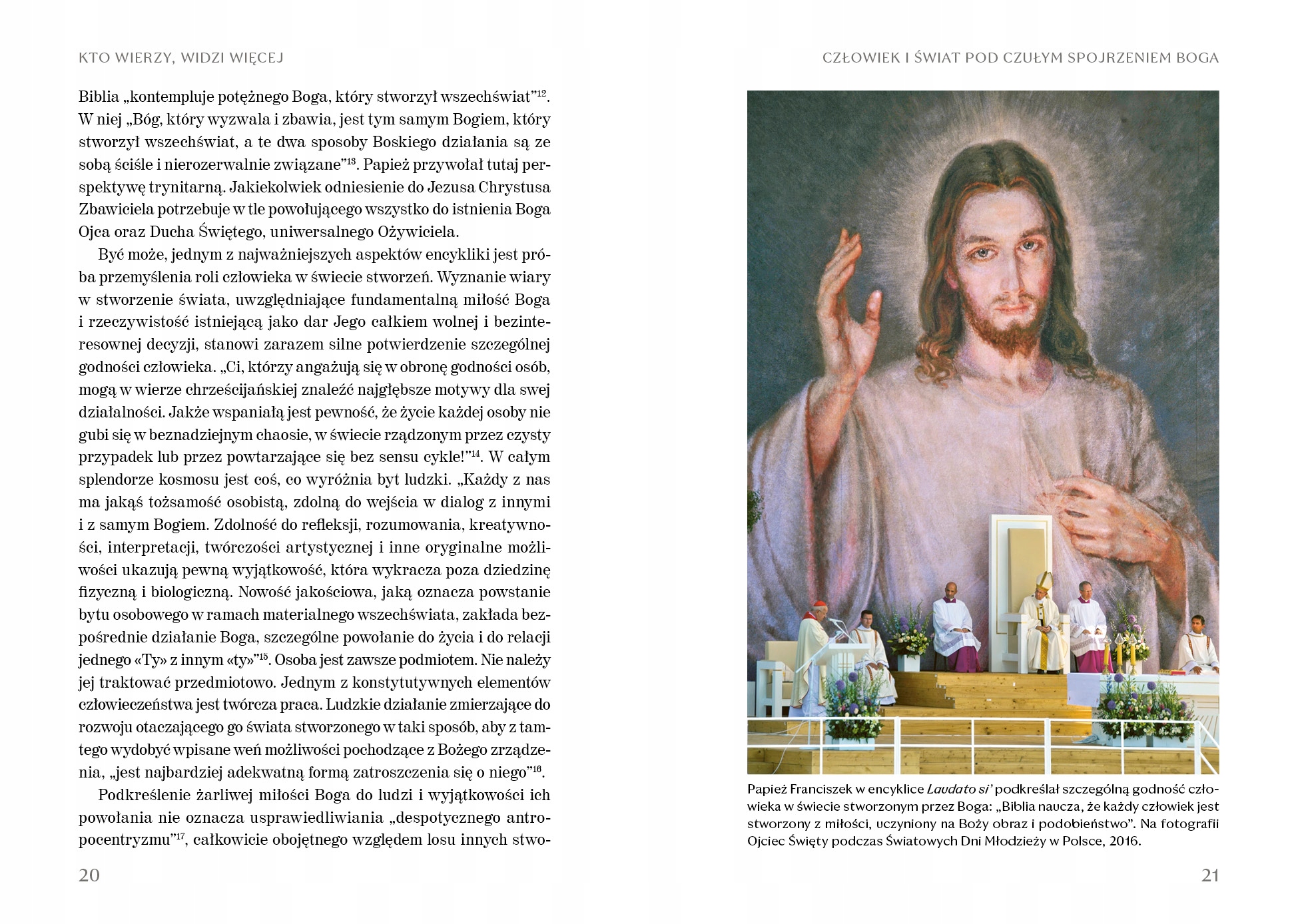 KTO WIERZY, WIDZI WIĘCEJ

Biblia „kontempluje potężnego Boga, który stworzył wszechświat”$^{12}$. W niej „Bóg, który wyzwala i zbawia, jest tym samym Bogiem, który stworzył wszechświat, a te dwa sposoby Boskiego działania są ze sobą ściśle i nierozerwalnie związane”$^{13}$. Papież przywołał tutaj perspektywę trynitarną. Jakiekolwiek odniesienie do Jezusa Chrystusa Zbawiciela potrzebuje w tle powołującego wszystko do istnienia Boga Ojca oraz Ducha Świętego, uniwersalnego Ożywiciela.

Być może, jednym z najważniejszych aspektów encykliki jest próba przemyślenia roli człowieka w świecie stworzeń. Wyznanie wiary w stworzenie świata, uwzględniające fundamentalną miłość Boga i rzeczywistość istniejącą jako dar Jego całkiem wolnej i bezinteresownej decyzji, stanowi zarazem silne potwierdzenie szczególnej godności człowieka. „Ci, którzy angażują się w obronę godności osób, mogą w wierze chrześcijańskiej znaleźć najgłębsze motywy dla swej działalności. Jakże wspaniałą jest pewność, że życie każdej osoby nie gubi się w beznadziejnym chaosie, w świecie rządzonym przez czysty przypadek lub przez powtarzające się bez sensu cykle!”$^{14}$. W całym splendorze kosmosu jest coś, co wyróżnia byt ludzki. „Każdy z nas ma jakąś tożsamość osobistą, zdolną do wejścia w dialog z innymi i z samym Bogiem. Zdolność do refleksji, rozumowania, kreatywności, interpretacji, twórczości artystycznej i inne oryginalne możliwości ukazują pewną wyjątkowość, która wykracza poza dziedzinę fizyczną i biologiczną. Nowość jakościowa, jaką oznacza powstanie bytu osobowego w ramach materialnego wszechświata, zakłada bezpośrednie działanie Boga, szczególne powołanie do życia i do relacji jednego «Ty» z innym «ty»”$^{15}$. Osoba jest zawsze podmiotem. Nie należy jej traktować przedmiotowo. Jednym z konstytutywnych elementów człowieczeństwa jest twórcza praca. Ludzkie działanie zmierzające do rozwoju otaczającego go świata stworzonego w taki sposób, aby z tamtego wydobyć wpisane weń możliwości pochodzące z Bożego zrządzenia, „jest najbardziej adekwatną formą zatroszczenia się o niego”$^{16}$.

Podkreślenie żarliwej miłości Boga do ludzi i wyjątkowości ich powołania nie oznacza usprawiedliwiania „despotycznego antropocentryzmu”$^{17}$, całkowicie obojętnego względem losu innych stwo-

20

CZŁOWIEK I ŚWIAT POD CZUŁYM SPOJRZENIEM BOGA

Papież Franciszek w encyklice Laudato si’ podkreślał szczególną godność człowieka w świecie stworzonym przez Boga: „Biblia naucza, że każdy człowiek jest stworzony z miłości, uczyniony na Boży obraz i podobieństwo”. Na fotografii Ojciec Święty podczas Światowych Dni Młodzieży w Polsce, 2016.

21